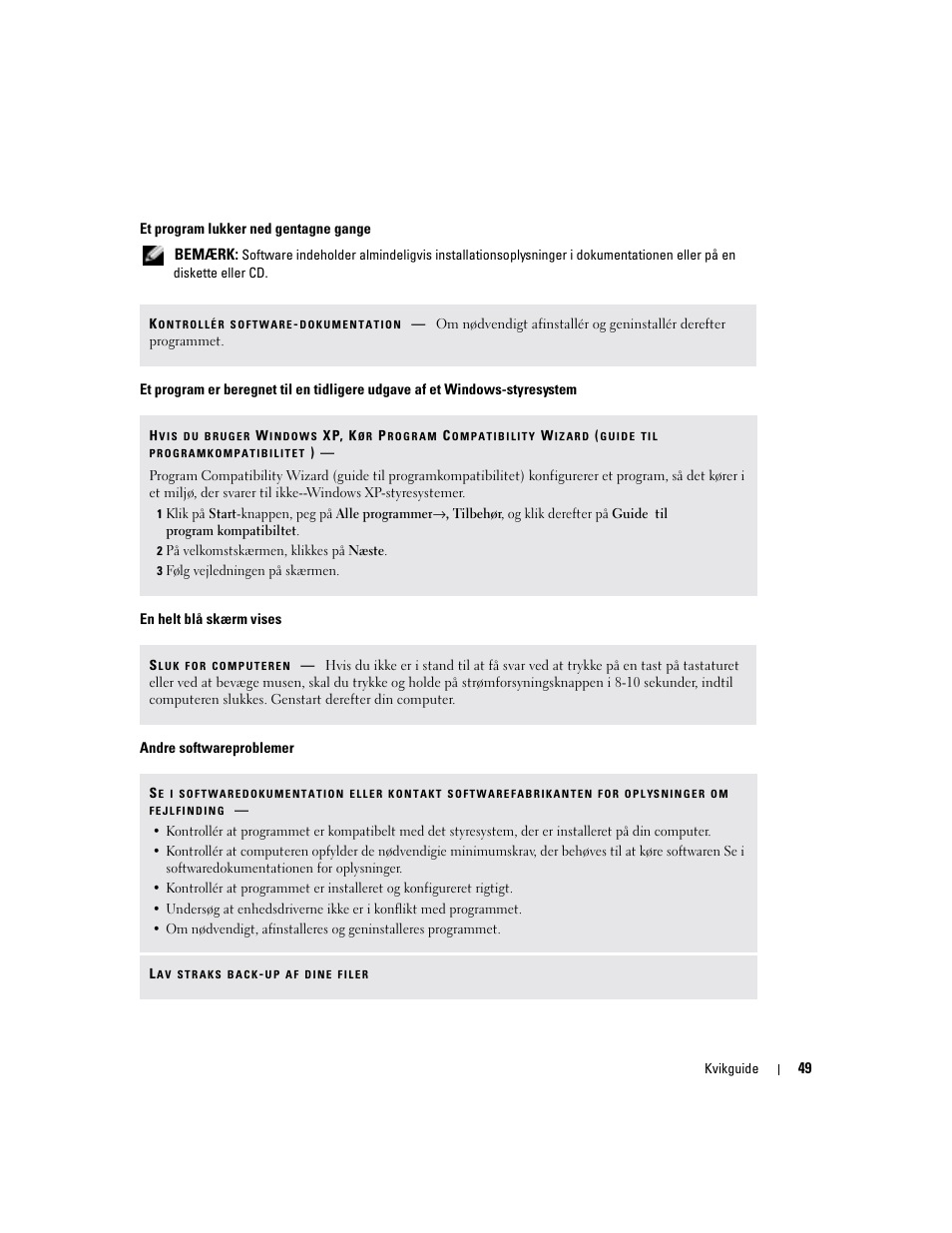 Et program lukker ned gentagne gange

BEMÆRK: Software indeholder almindeligvis installationsoplysninger i dokumentationen eller på en diskette eller CD.

KONTROLLÉR SOFTWARE-DOKUMENTATION — Om nødvendigt afinstallér og geninstallér derefter programmet.

Et program er beregnet til en tidligere udgave af et Windows-styresystem

HVIS DU BRUGER WINDOWS XP, KØR PROGRAM COMPATIBILITY WIZARD (GUIDE TIL PROGRAMKOMPATIBILITET ) —

Program Compatibility Wizard (guide til programkompatibilitet) konfigurerer et program, så det kører i et miljø, der svarer til ikke--Windows XP-styresystemer.

1 Klik på Start-knappen, peg på Alle programmer→, Tilbehør, og klik derefter på Guide til program kompatibiltet.

2 På velkomstskærmen, klikkes på Næste.

3 Følg vejledningen på skærmen.

En helt blå skærm vises

SLUK FOR COMPUTEREN — Hvis du ikke er i stand til at få svar ved at trykke på en tast på tastaturet eller ved at bevæge musen, skal du trykke og holde på strømforsyningsknappen i 8-10 sekunder, indtil computeren slukkes. Genstart derefter din computer.

Andre softwareproblemer

SE I SOFTWAREDOKUMENTATION ELLER KONTAKT SOFTWAREFABRIKANTEN FOR OPLYSNINGER OM FEJLFINDING —

• Kontrollér at programmet er kompatibelt med det styresystem, der er installeret på din computer.

• Kontrollér at computeren opfylder de nødvendigie minimumskrav, der behøves til at køre softwaren Se i softwaredokumentationen for oplysninger.

• Kontrollér at programmet er installeret og konfigureret rigtigt.

• Undersøg at enhedsdriverne ikke er i konflikt med programmet.

• Om nødvendigt, afinstalleres og geninstalleres programmet.

LAV STRAKS BACK-UP AF DINE FILER

Kvikguide | 49